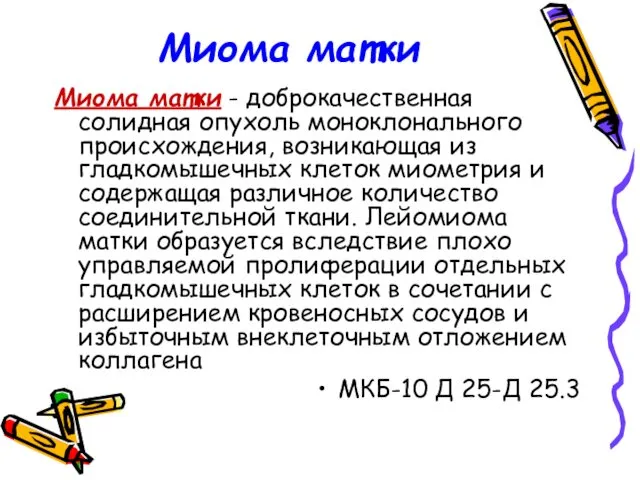 Миома матки

Миома матки - доброкачественная солидная опухоль моноклонального происхождения, возникающая из гладкомышечных клеток миометрия и содержащая различное количество соединительной ткани. Лейомиома матки образуется вследствие плохо управляемой пролиферации отдельных гладкомышечных клеток в сочетании с расширением кровеносных сосудов и избыточным внеклеточным отложением коллагена

• МКБ-10 Д 25-Д 25.3